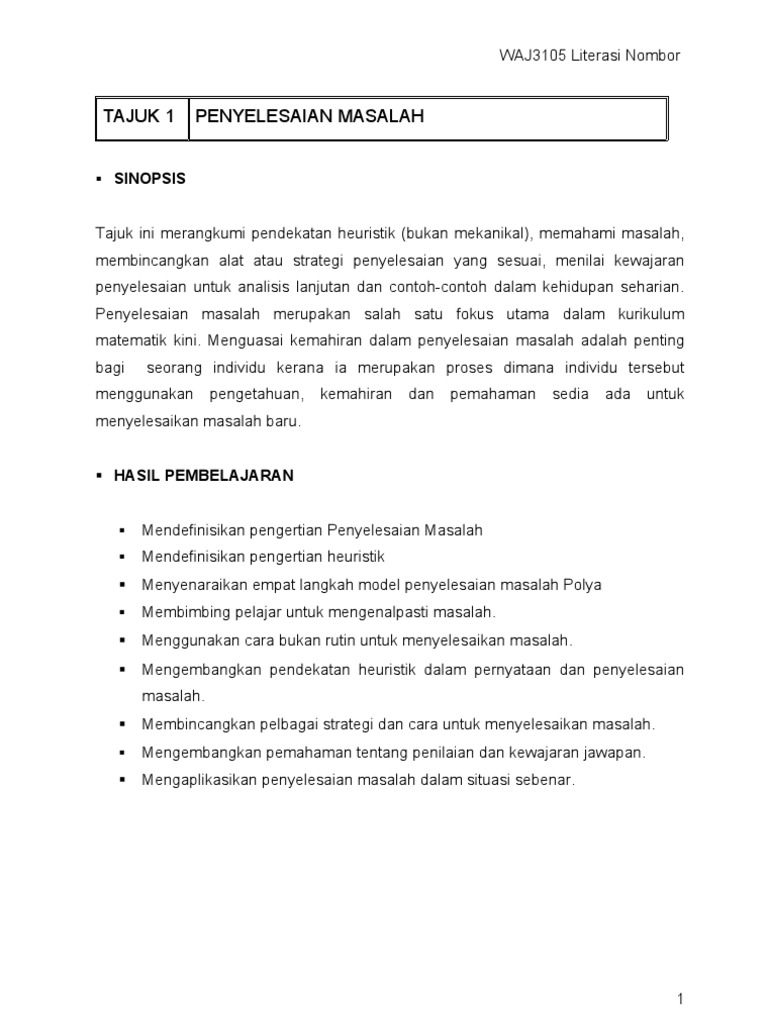 WAJ3105 Literasi Nombor

| TAJUK 1 | PENYELESAIAN MASALAH |
|---|---|

▪ SINOPSIS

Tajuk ini merangkumi pendekatan heuristik (bukan mekanikal), memahami masalah, membincangkan alat atau strategi penyelesaian yang sesuai, menilai kewajaran penyelesaian untuk analisis lanjutan dan contoh-contoh dalam kehidupan seharian. Penyelesaian masalah merupakan salah satu fokus utama dalam kurikulum matematik kini. Menguasai kemahiran dalam penyelesaian masalah adalah penting bagi seorang individu kerana ia merupakan proses dimana individu tersebut menggunakan pengetahuan, kemahiran dan pemahaman sedia ada untuk menyelesaikan masalah baru.

▪ HASIL PEMBELAJARAN

▪ Mendefinisikan pengertian Penyelesaian Masalah
▪ Mendefinisikan pengertian heuristik
▪ Menyenaraikan empat langkah model penyelesaian masalah Polya
▪ Membimbing pelajar untuk mengenalpasti masalah.
▪ Menggunakan cara bukan rutin untuk menyelesaikan masalah.
▪ Mengembangkan pendekatan heuristik dalam pernyataan dan penyelesaian masalah.
▪ Membincangkan pelbagai strategi dan cara untuk menyelesaikan masalah.
▪ Mengembangkan pemahaman tentang penilaian dan kewajaran jawapan.
▪ Mengaplikasikan penyelesaian masalah dalam situasi sebenar.

1